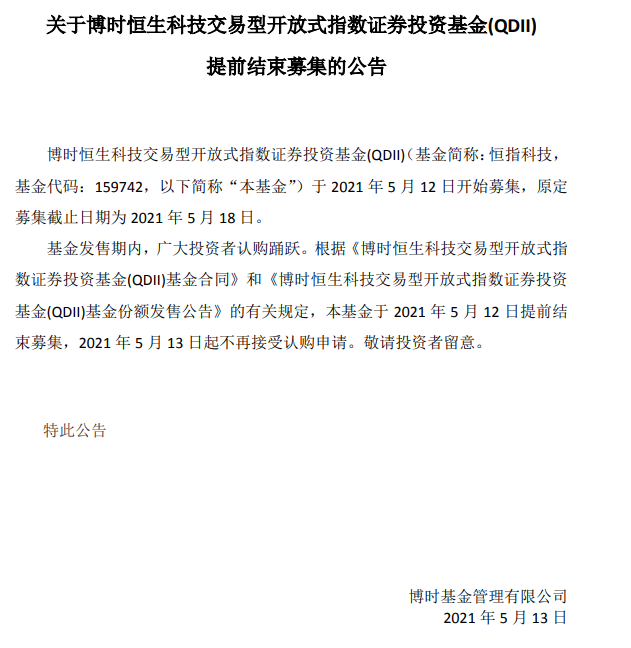 关于博时恒生科技交易型开放式指数证券投资基金(QDII)
提前结束募集的公告

博时恒生科技交易型开放式指数证券投资基金(QDII)（基金简称：恒指科技，基金代码：159742，以下简称“本基金”）于 2021 年 5 月 12 日开始募集，原定募集截止日期为 2021 年 5 月 18 日。

基金发售期内，广大投资者认购踊跃。根据《博时恒生科技交易型开放式指数证券投资基金(QDII)基金合同》和《博时恒生科技交易型开放式指数证券投资基金(QDII)基金份额发售公告》的有关规定，本基金于 2021 年 5 月 12 日提前结束募集，2021 年 5 月 13 日起不再接受认购申请。敬请投资者留意。

特此公告

博时基金管理有限公司
2021 年 5 月 13 日